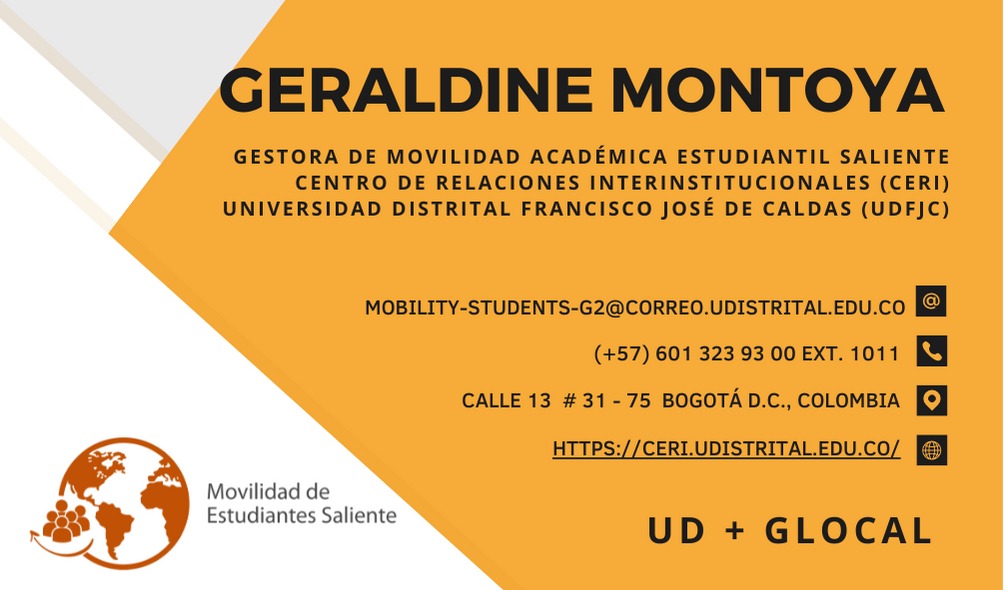 GERALDINE MONTOYA

GESTORA DE MOVILIDAD ACADÉMICA ESTUDIANTIL SALIENTE
CENTRO DE RELACIONES INTERINSTITUCIONALES (CERI)
UNIVERSIDAD DISTRITAL FRANCISCO JOSÉ DE CALDAS (UDFJC)

MOBILITY-STUDENTS-G2@CORREO.UDISTRITAL.EDU.CO

(+57) 601 323 93 00 EXT. 1011

CALLE 13 # 31 - 75 BOGOTÁ D.C., COLOMBIA

HTTPS://CERI.UDISTRITAL.EDU.CO/

Movilidad de Estudiantes Saliente

UD + GLOCAL